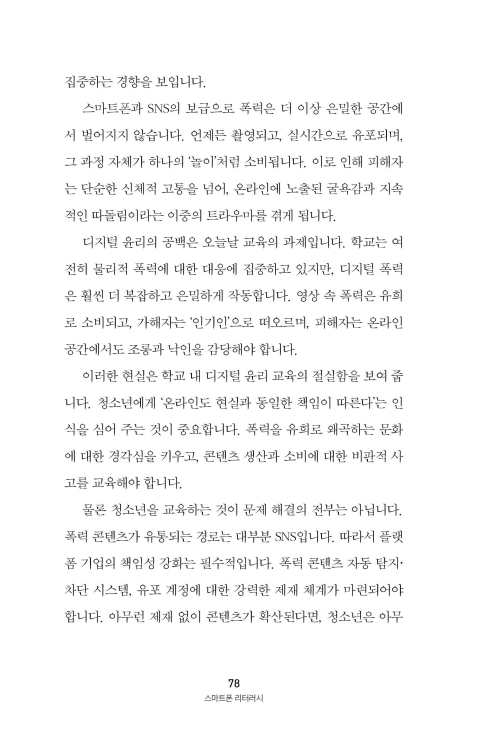 집중하는 경향을 보입니다.

스마트폰과 SNS의 보급으로 폭력은 더 이상 은밀한 공간에서 벌어지지 않습니다. 언제든 촬영되고, 실시간으로 유포되며, 그 과정 자체가 하나의 '놀이'처럼 소비됩니다. 이로 인해 피해자는 단순한 신체적 고통을 넘어, 온라인에 노출된 굴욕감과 지속적인 따돌림이라는 이중의 트라우마를 겪게 됩니다.

디지털 윤리의 공백은 오늘날 교육의 과제입니다. 학교는 여전히 물리적 폭력에 대한 대응에 집중하고 있지만, 디지털 폭력은 훨씬 더 복잡하고 은밀하게 작동합니다. 영상 속 폭력은 유희로 소비되고, 가해자는 '인기인'으로 떠오르며, 피해자는 온라인 공간에서도 조롱과 낙인을 감당해야 합니다.

이러한 현실은 학교 내 디지털 윤리 교육의 절실함을 보여 줍니다. 청소년에게 '온라인도 현실과 동일한 책임이 따른다'는 인식을 심어 주는 것이 중요합니다. 폭력을 유희로 왜곡하는 문화에 대한 경각심을 키우고, 콘텐츠 생산과 소비에 대한 비판적 사고를 교육해야 합니다.

물론 청소년을 교육하는 것이 문제 해결의 전부는 아닙니다. 폭력 콘텐츠가 유통되는 경로는 대부분 SNS입니다. 따라서 플랫폼 기업의 책임성 강화는 필수적입니다. 폭력 콘텐츠 자동 탐지·차단 시스템, 유포 계정에 대한 강력한 제재 체계가 마련되어야 합니다. 아무런 제재 없이 콘텐츠가 확산된다면, 청소년은 아무

78
스마트폰 리터러시